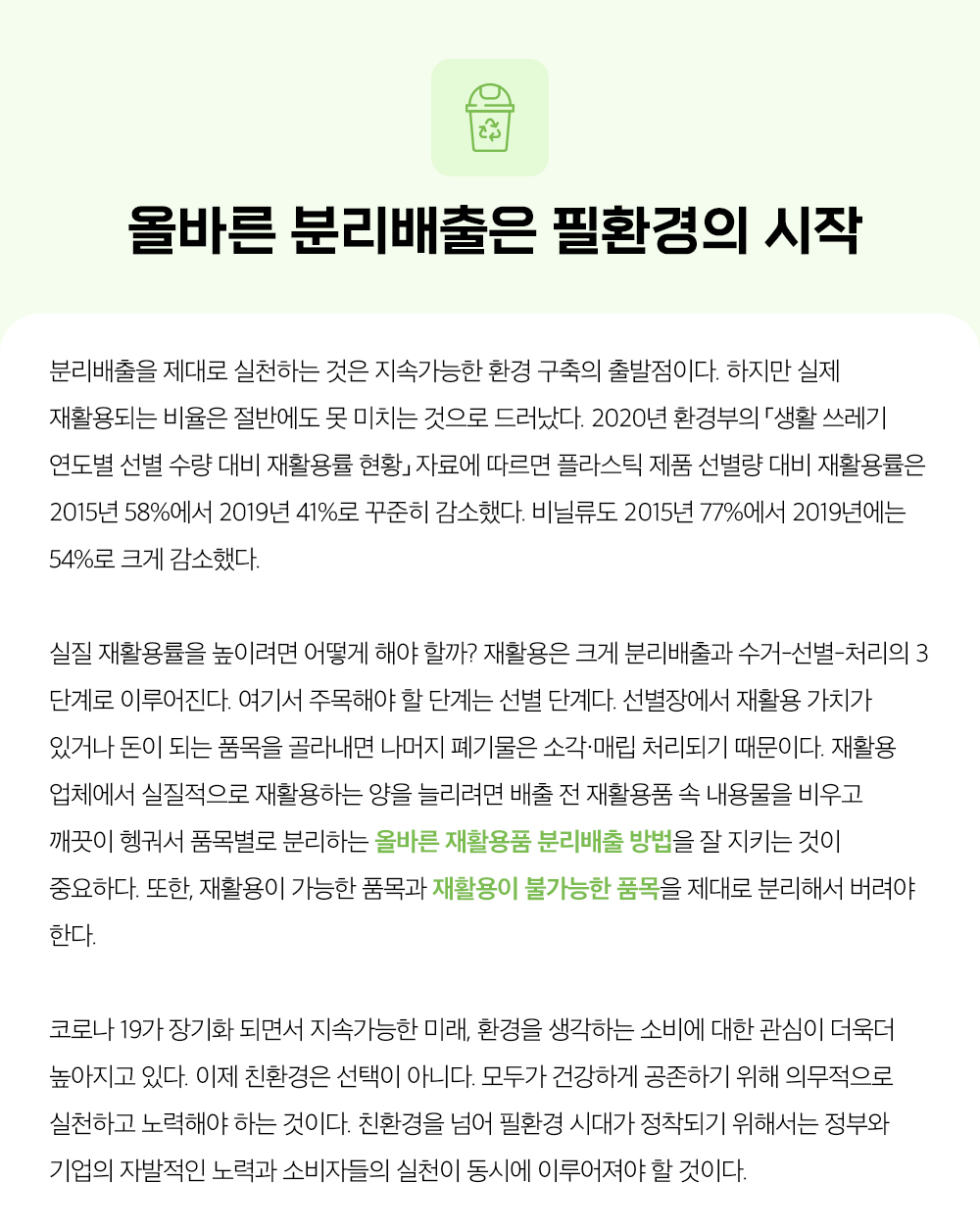 올바른 분리배출은 필환경의 시작

분리배출을 제대로 실천하는 것은 지속가능한 환경 구축의 출발점이다. 하지만 실제 재활용되는 비율은 절반에도 못 미치는 것으로 드러났다. 2020년 환경부의 「생활 쓰레기 연도별 선별 수량 대비 재활용률 현황」 자료에 따르면 플라스틱 제품 선별량 대비 재활용률은 2015년 58%에서 2019년 41%로 꾸준히 감소했다. 비닐류도 2015년 77%에서 2019년에는 54%로 크게 감소했다.

실질 재활용률을 높이려면 어떻게 해야 할까? 재활용은 크게 분리배출과 수거-선별-처리의 3단계로 이루어진다. 여기서 주목해야 할 단계는 선별 단계다. 선별장에서 재활용 가치가 있거나 돈이 되는 품목을 골라내면 나머지 폐기물은 소각·매립 처리되기 때문이다. 재활용 업체에서 실질적으로 재활용하는 양을 늘리려면 배출 전 재활용품 속 내용물을 비우고 깨끗이 헹궈서 품목별로 분리하는 올바른 재활용품 분리배출 방법을 잘 지키는 것이 중요하다. 또한, 재활용이 가능한 품목과 재활용이 불가능한 품목을 제대로 분리해서 버려야 한다.

코로나 19가 장기화 되면서 지속가능한 미래, 환경을 생각하는 소비에 대한 관심이 더욱더 높아지고 있다. 이제 친환경은 선택이 아니다. 모두가 건강하게 공존하기 위해 의무적으로 실천하고 노력해야 하는 것이다. 친환경을 넘어 필환경 시대가 정착되기 위해서는 정부와 기업의 자발적인 노력과 소비자들의 실천이 동시에 이루어져야 할 것이다.